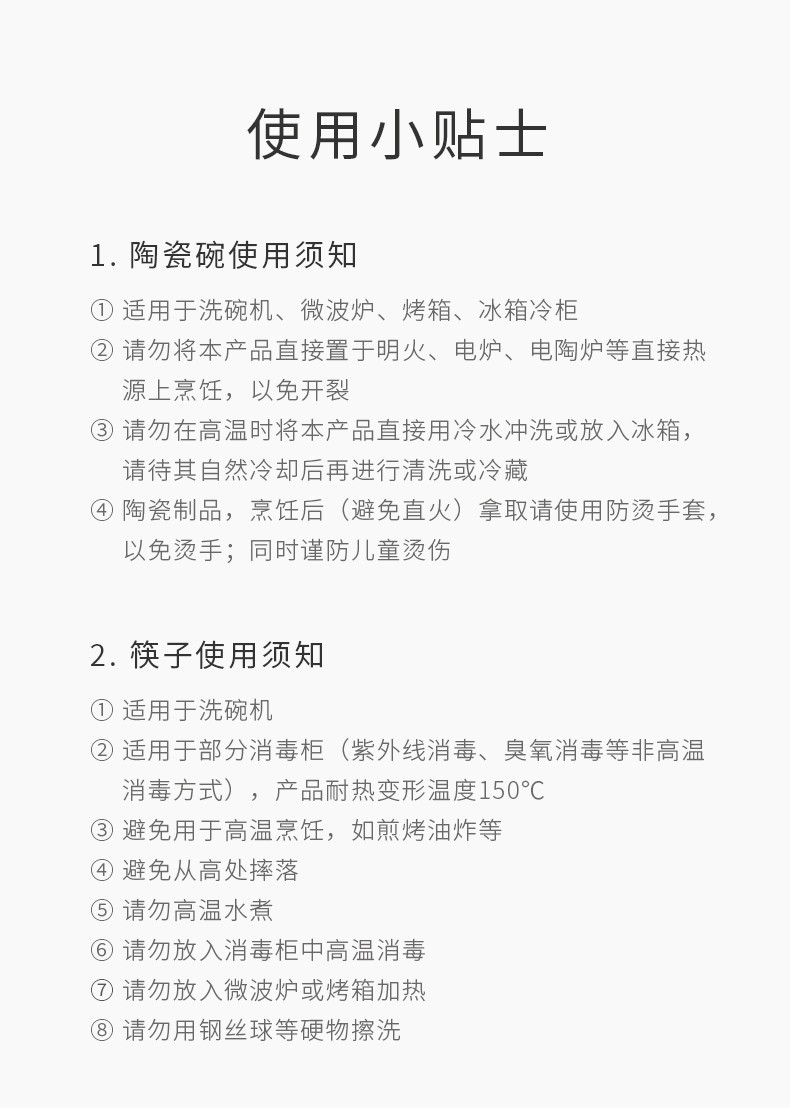 使用小贴士

1. 陶瓷碗使用须知

① 适用于洗碗机、微波炉、烤箱、冰箱冷柜
② 请勿将本产品直接置于明火、电炉、电陶炉等直接热源上烹饪，以免开裂
③ 请勿在高温时将本产品直接用冷水冲洗或放入冰箱，请待其自然冷却后再进行清洗或冷藏
④ 陶瓷制品，烹饪后（避免直火）拿取请使用防烫手套，以免烫手；同时谨防儿童烫伤

2. 筷子使用须知

① 适用于洗碗机
② 适用于部分消毒柜（紫外线消毒、臭氧消毒等非高温消毒方式），产品耐热变形温度150℃
③ 避免用于高温烹饪，如煎烤油炸等
④ 避免从高处摔落
⑤ 请勿高温水煮
⑥ 请勿放入消毒柜中高温消毒
⑦ 请勿放入微波炉或烤箱加热
⑧ 请勿用钢丝球等硬物擦洗